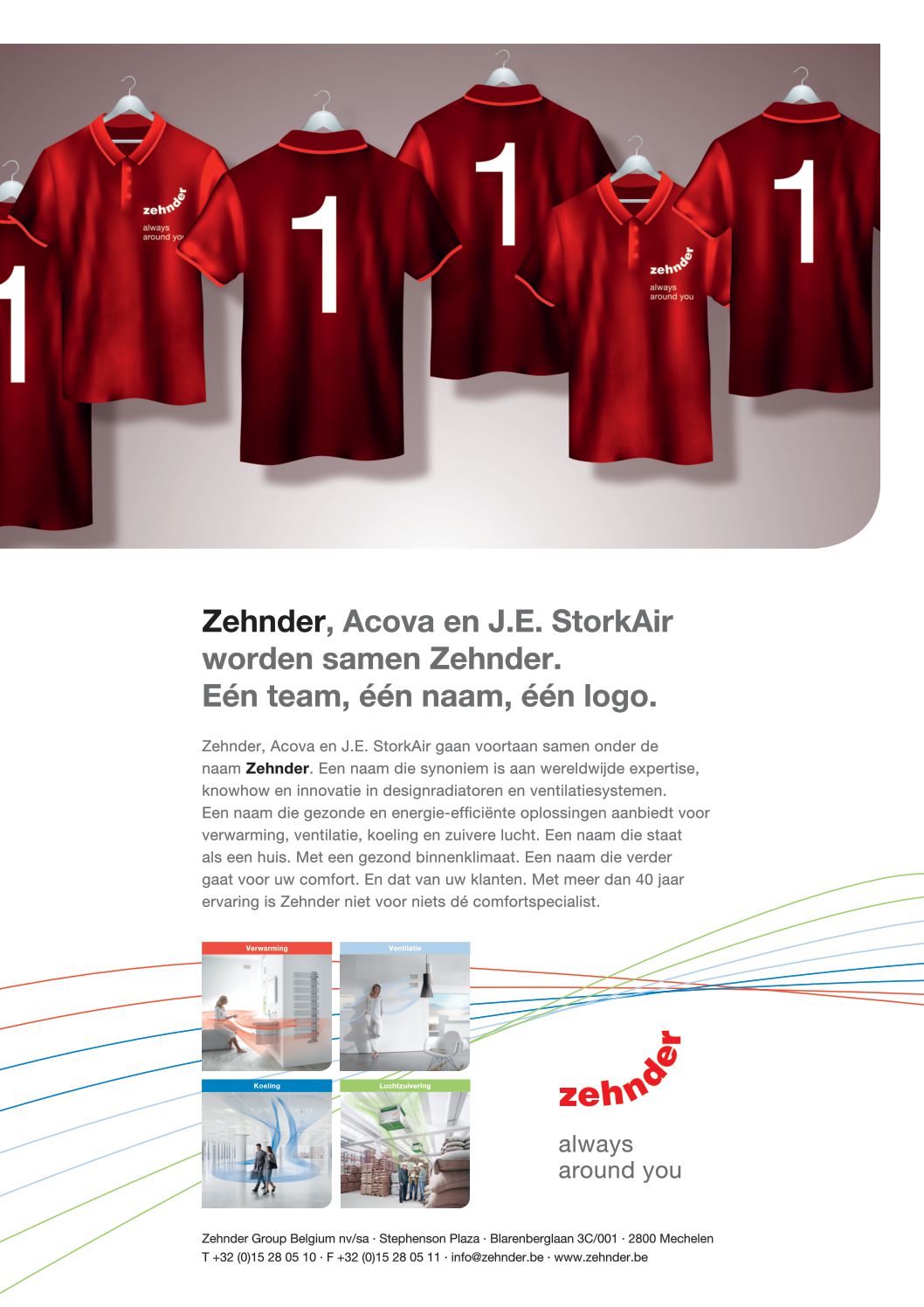 zehnder
always
around you

1

1

zehnder
always
around you

1

Zehnder, Acova en J.E. StorkAir
worden samen Zehnder.
Eén team, één naam, één logo.

Zehnder, Acova en J.E. StorkAir gaan voortaan samen onder de naam Zehnder. Een naam die synoniem is aan wereldwijde expertise, knowhow en innovatie in designradiatoren en ventilatiesystemen. Een naam die gezonde en energie-efficiënte oplossingen aanbiedt voor verwarming, ventilatie, koeling en zuivere lucht. Een naam die staat als een huis. Met een gezond binnenklimaat. Een naam die verder gaat voor uw comfort. En dat van uw klanten. Met meer dan 40 jaar ervaring is Zehnder niet voor niets dé comfortspecialist.

Verwarming

Ventilatie

Koeling

Luchtzuivering

zehnder
always
around you

Zehnder Group Belgium nv/sa · Stephenson Plaza · Blarenberglaan 3C/001 · 2800 Mechelen
T +32 (0)15 28 05 10 · F +32 (0)15 28 05 11 · info@zehnder.be · www.zehnder.be